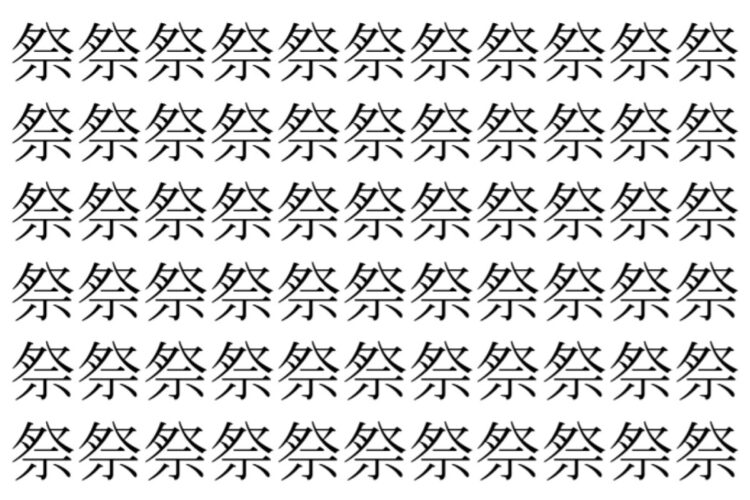 祭祭祭祭祭祭祭祭祭祭祭
祭祭祭祭祭祭祭祭祭祭祭
祭祭祭祭祭祭祭祭祭祭祭
祭祭祭祭祭祭祭祭祭祭祭
祭祭祭祭祭祭祭祭祭祭祭
祭祭祭祭祭祭祭祭祭祭祭